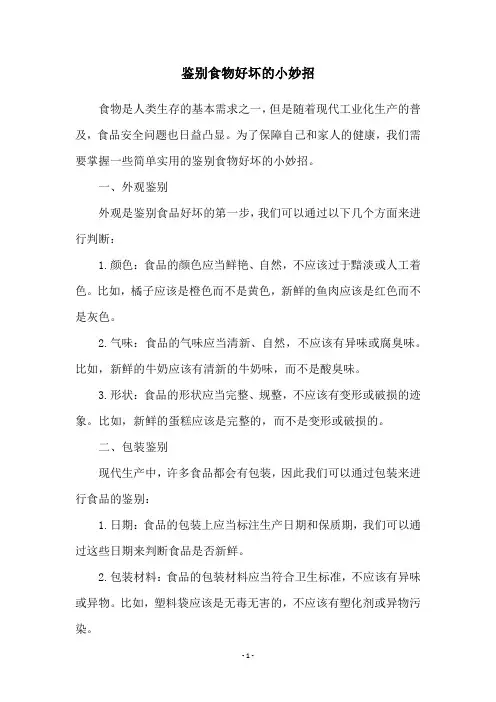 鉴别食物好坏的小妙招

食物是人类生存的基本需求之一，但是随着现代工业化生产的普及，食品安全问题也日益凸显。为了保障自己和家人的健康，我们需要掌握一些简单实用的鉴别食物好坏的小妙招。

一、外观鉴别

外观是鉴别食品好坏的第一步，我们可以通过以下几个方面来进行判断：

1.颜色：食品的颜色应当鲜艳、自然，不应该过于黯淡或人工着色。比如，橘子应该是橙色而不是黄色，新鲜的鱼肉应该是红色而不是灰色。

2.气味：食品的气味应当清新、自然，不应该有异味或腐臭味。比如，新鲜的牛奶应该有清新的牛奶味，而不是酸臭味。

3.形状：食品的形状应当完整、规整，不应该有变形或破损的迹象。比如，新鲜的蛋糕应该是完整的，而不是变形或破损的。

二、包装鉴别

现代生产中，许多食品都会有包装，因此我们可以通过包装来进行食品的鉴别：

1.日期：食品的包装上应当标注生产日期和保质期，我们可以通过这些日期来判断食品是否新鲜。

2.包装材料：食品的包装材料应当符合卫生标准，不应该有异味或异物。比如，塑料袋应该是无毒无害的，不应该有塑化剂或异物污染。

- 1 -